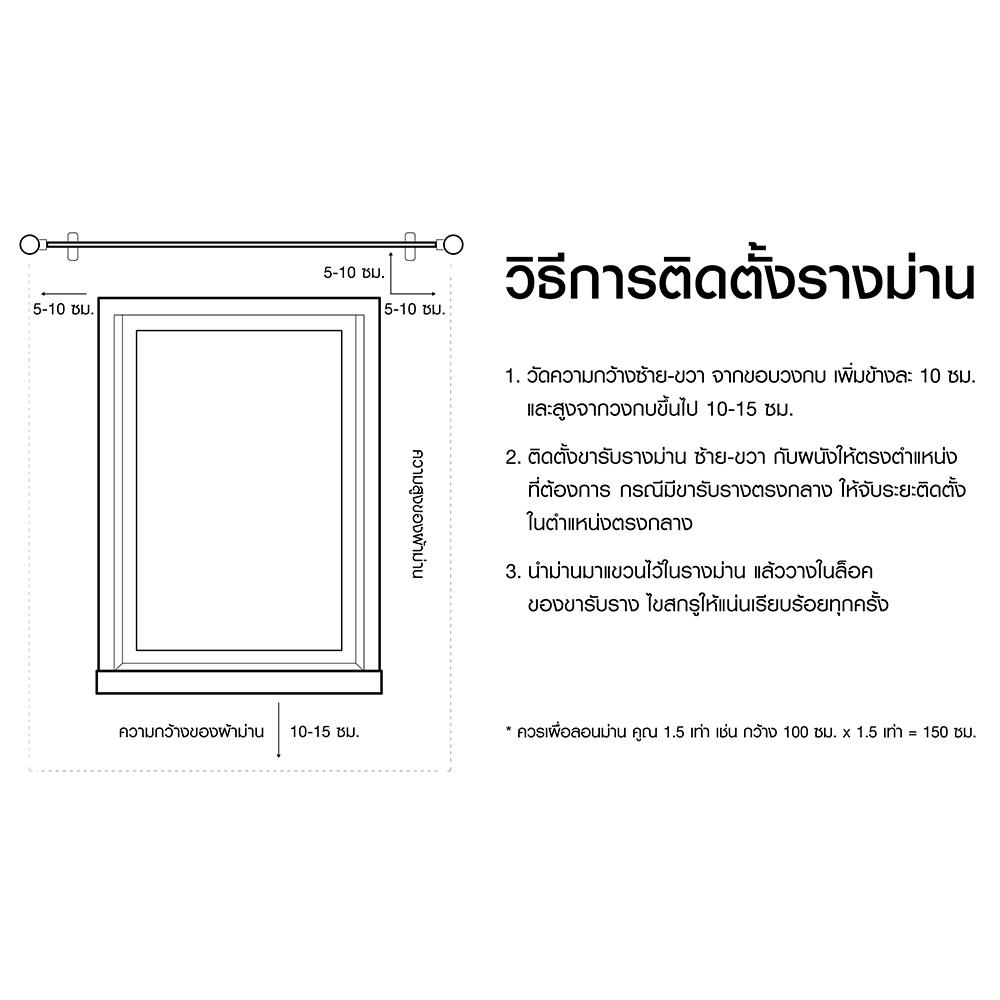 5-10 ซม.

5-10 ซม.

5-10 ซม.

ความสูงของผ้าม่าน

ความกว้างของผ้าม่าน

10-15 ซม.

วิธีการติดตั้งรางม่าน

1. วัดความกว้างซ้าย-ขวา จากขอบวงกบ เพิ่มข้างละ 10 ซม. และสูงจากวงกบขึ้นไป 10-15 ซม.

2. ติดตั้งขารับรางม่าน ซ้าย-ขวา กับผนังให้ตรงตำแหน่งที่ต้องการ กรณีมีขารับรางตรงกลาง ให้จับระยะติดตั้งในตำแหน่งตรงกลาง

3. นำม่านมาแขวนไว้ในรางม่าน แล้ววางในล็อคของขารับราง ไขสกรูให้แน่นเรียบร้อยทุกครั้ง

* ควรเผื่อลอนม่าน คูณ 1.5 เท่า เช่น กว้าง 100 ซม. x 1.5 เท่า = 150 ซม.